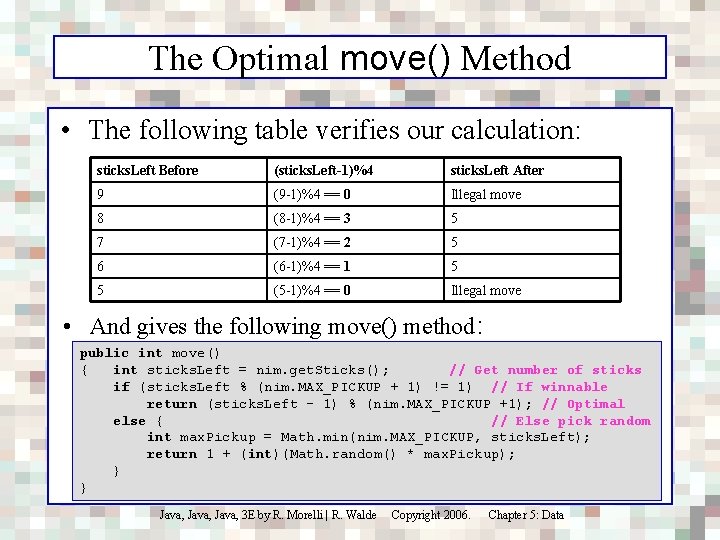 The Optimal move() Method

• The following table verifies our calculation:

| sticksLeft Before | (sticksLeft-1)%4 | sticksLeft After |
|---|---|---|
| 9 | (9-1)%4 == 0 | Illegal move |
| 8 | (8-1)%4 == 3 | 5 |
| 7 | (7-1)%4 == 2 | 5 |
| 6 | (6-1)%4 == 1 | 5 |
| 5 | (5-1)%4 == 0 | Illegal move |

• And gives the following move() method:

public int move()
{   int sticksLeft = nim.getSticks();        // Get number of sticks
    if (sticksLeft % (nim.MAX_PICKUP + 1) != 1)  // If winnable
        return (sticksLeft - 1) % (nim.MAX_PICKUP +1); // Optimal
    else {                                       // Else pick random
        int maxPickup = Math.min(nim.MAX_PICKUP, sticksLeft);
        return 1 + (int)(Math.random() * maxPickup);
    }
}

Java, Java, Java, 3E by R. Morelli | R. Walde   Copyright 2006.   Chapter 5: Data